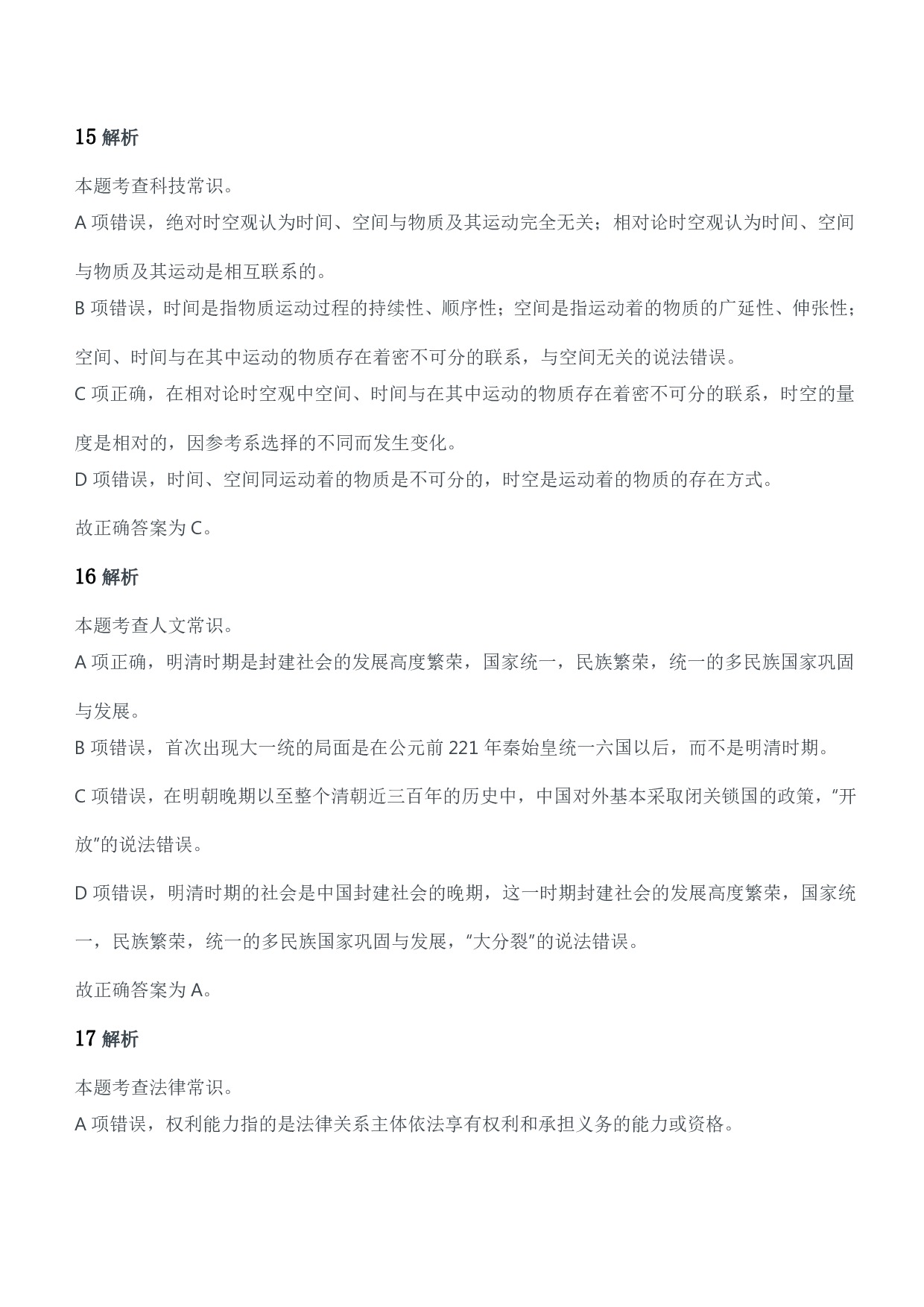 15解析

本题考查科技常识。

A项错误，绝对时空观认为时间、空间与物质及其运动完全无关；相对论时空观认为时间、空间与物质及其运动是相互联系的。

B项错误，时间是指物质运动过程的持续性、顺序性；空间是指运动着的物质的广延性、伸张性；空间、时间与在其中运动的物质存在着密不可分的联系，与空间无关的说法错误。

C项正确，在相对论时空观中空间、时间与在其中运动的物质存在着密不可分的联系，时空的量度是相对的，因参考系选择的不同而发生变化。

D项错误，时间、空间同运动着的物质是不可分的，时空是运动着的物质的存在方式。

故正确答案为C。

16解析

本题考查人文常识。

A项正确，明清时期是封建社会的发展高度繁荣，国家统一，民族繁荣，统一的多民族国家巩固与发展。

B项错误，首次出现大一统的局面是在公元前221年秦始皇统一六国以后，而不是明清时期。

C项错误，在明朝晚期以至整个清朝近三百年的历史中，中国对外基本采取闭关锁国的政策，“开放”的说法错误。

D项错误，明清时期的社会是中国封建社会的晚期，这一时期封建社会的发展高度繁荣，国家统一，民族繁荣，统一的多民族国家巩固与发展，“大分裂”的说法错误。

故正确答案为A。

17解析

本题考查法律常识。

A项错误，权利能力指的是法律关系主体依法享有权利和承担义务的能力或资格。